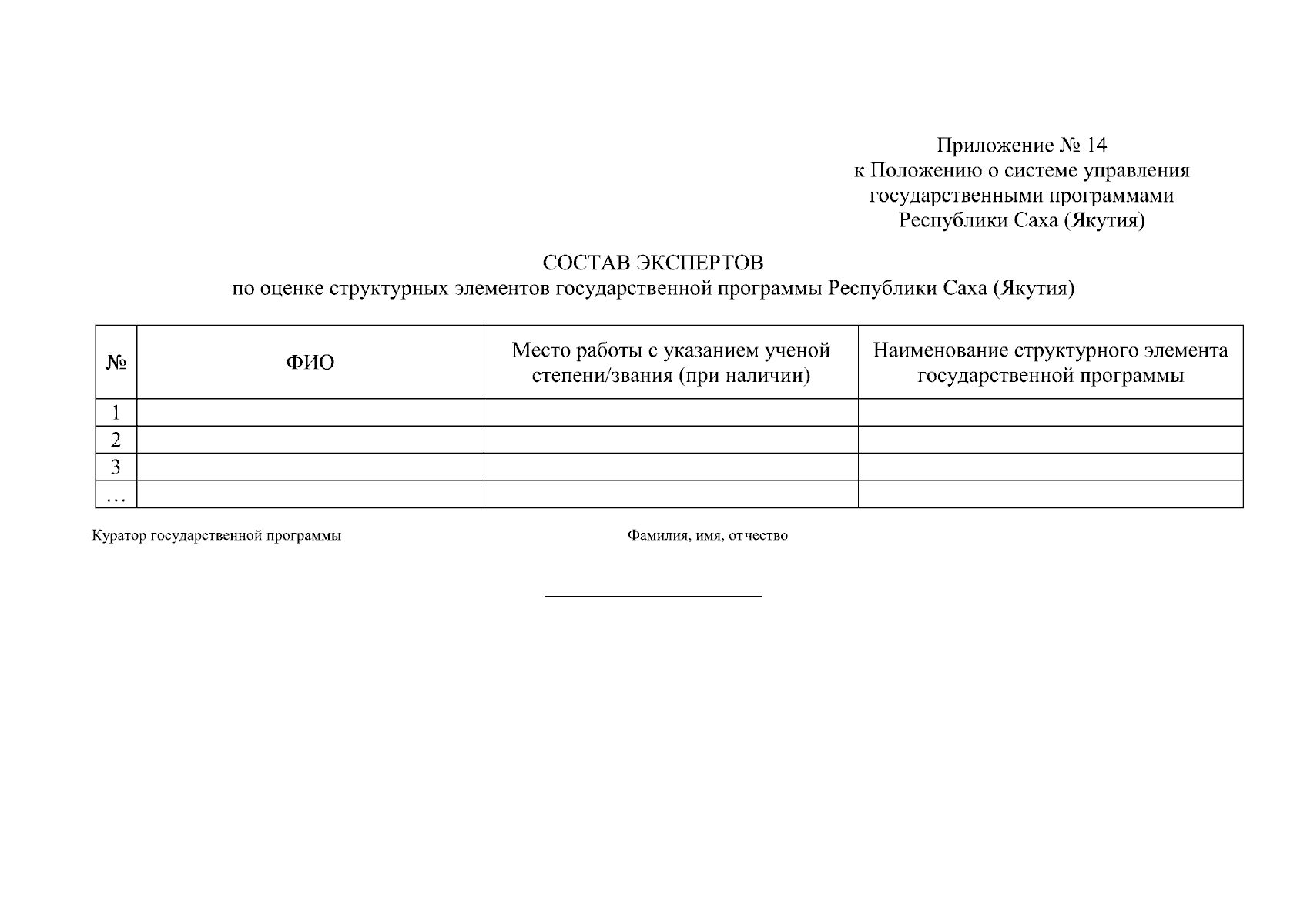 Приложение № 14
к Положению о системе управления государственными программами Республики Саха (Якутия)

СОСТАВ ЭКСПЕРТОВ
по оценке структурных элементов государственной программы Республики Саха (Якутия)

| № | ФИО | Место работы с указанием ученой степени/звания (при наличии) | Наименование структурного элемента государственной программы |
|---|---|---|---|
| 1 | | | |
| 2 | | | |
| 3 | | | |
| … | | | |

Куратор государственной программы

Фамилия, имя, отчество